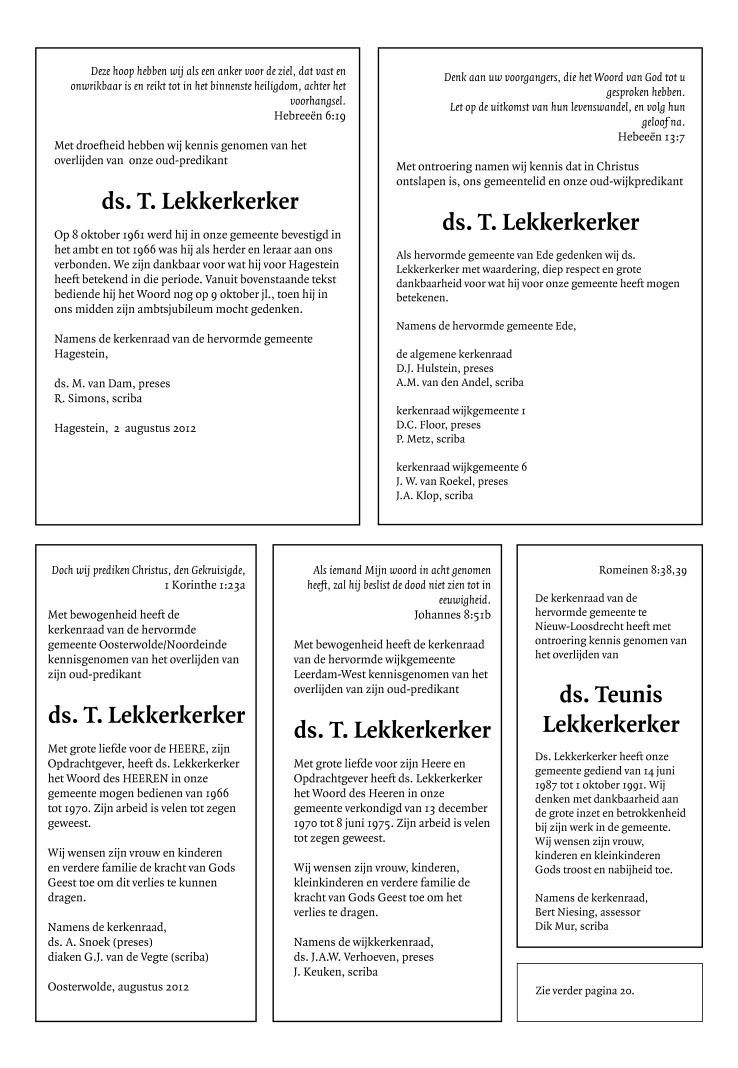 Deze hoop hebben wij als een anker voor de ziel, dat vast en onwrikbaar is en reikt tot in het binnenste heiligdom, achter het voorhangsel.
Hebreeën 6:19

Met droefheid hebben wij kennis genomen van het overlijden van onze oud-predikant

ds. T. Lekkerkerker

Op 8 oktober 1961 werd hij in onze gemeente bevestigd in het ambt en tot 1966 was hij als herder en leraar aan ons verbonden. We zijn dankbaar voor wat hij voor Hagestein heeft betekend in die periode. Vanuit bovenstaande tekst bediende hij het Woord nog op 9 oktober jl., toen hij in ons midden zijn ambtsjubileum mocht gedenken.

Namens de kerkenraad van de hervormde gemeente Hagestein,

ds. M. van Dam, preses
R. Simons, scriba

Hagestein, 2 augustus 2012

Denk aan uw voorgangers, die het Woord van God tot u gesproken hebben.
Let op de uitkomst van hun levenswandel, en volg hun geloof na.
Hebeeën 13:7

Met ontroering namen wij kennis dat in Christus ontslapen is, ons gemeentelid en onze oud-wijkpredikant

ds. T. Lekkerkerker

Als hervormde gemeente van Ede gedenken wij ds. Lekkerkerker met waardering, diep respect en grote dankbaarheid voor wat hij voor onze gemeente heeft mogen betekenen.

Namens de hervormde gemeente Ede,

de algemene kerkenraad
D.J. Hulstein, preses
A.M. van den Andel, scriba

kerkenraad wijkgemeente 1
D.C. Floor, preses
P. Metz, scriba

kerkenraad wijkgemeente 6
J. W. van Roekel, preses
J.A. Klop, scriba

Doch wij prediken Christus, den Gekruisigde,
1 Korinthe 1:23a

Met bewogenheid heeft de kerkenraad van de hervormde gemeente Oosterwolde/Noordeinde kennisgenomen van het overlijden van zijn oud-predikant

ds. T. Lekkerkerker

Met grote liefde voor de HEERE, zijn Opdrachtgever, heeft ds. Lekkerkerker het Woord des HEEREN in onze gemeente mogen bedienen van 1966 tot 1970. Zijn arbeid is velen tot zegen geweest.

Wij wensen zijn vrouw en kinderen en verdere familie de kracht van Gods Geest toe om dit verlies te kunnen dragen.

Namens de kerkenraad,
ds. A. Snoek (preses)
diaken G.J. van de Vegte (scriba)

Oosterwolde, augustus 2012

Als iemand Mijn woord in acht genomen heeft, zal hij beslist de dood niet zien tot in eeuwigheid.
Johannes 8:51b

Met bewogenheid heeft de kerkenraad van de hervormde wijkgemeente Leerdam-West kennisgenomen van het overlijden van zijn oud-predikant

ds. T. Lekkerkerker

Met grote liefde voor zijn Heere en Opdrachtgever heeft ds. Lekkerkerker het Woord des Heeren in onze gemeente verkondigd van 13 december 1970 tot 8 juni 1975. Zijn arbeid is velen tot zegen geweest.

Wij wensen zijn vrouw, kinderen, kleinkinderen en verdere familie de kracht van Gods Geest toe om het verlies te dragen.

Namens de wijkkerkenraad,
ds. J.A.W. Verhoeven, preses
J. Keuken, scriba

Romeinen 8:38,39

De kerkenraad van de hervormde gemeente te Nieuw-Loosdrecht heeft met ontroering kennis genomen van het overlijden van

ds. Teunis Lekkerkerker

Ds. Lekkerkerker heeft onze gemeente gediend van 14 juni 1987 tot 1 oktober 1991. Wij denken met dankbaarheid aan de grote inzet en betrokkenheid bij zijn werk in de gemeente. Wij wensen zijn vrouw, kinderen en kleinkinderen Gods troost en nabijheid toe.

Namens de kerkenraad,
Bert Niesing, assessor
Dik Mur, scriba

Zie verder pagina 20.